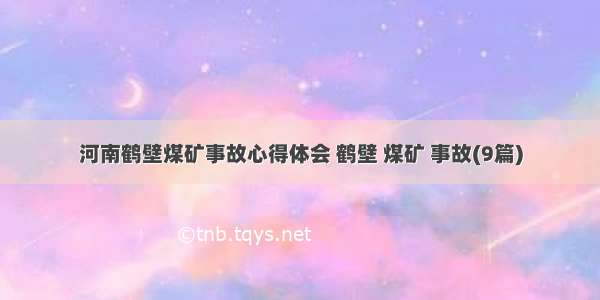 河南鹤壁煤矿事故心得体会 鹤壁 煤矿 事故(9篇)

©tnb.tqys.net